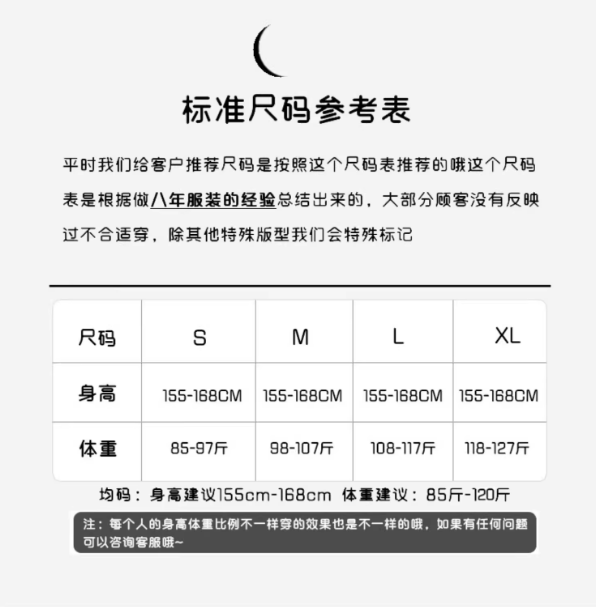 标准尺码参考表

平时我们给客户推荐尺码是按照这个尺码表推荐的哦这个尺码表是根据做八年服装的经验总结出来的，大部分顾客没有反映过不合适穿，除其他特殊版型我们会特殊标记

| 尺码 | S | M | L | XL |
|---|---|---|---|---|
| 身高 | 155-168CM | 155-168CM | 155-168CM | 155-168CM |
| 体重 | 85-97斤 | 98-107斤 | 108-117斤 | 118-127斤 |

均码：身高建议155cm-168cm 体重建议：85斤-120斤

注：每个人的身高体重比例不一样穿的效果也是不一样的哦，如果有任何问题可以咨询客服哦~